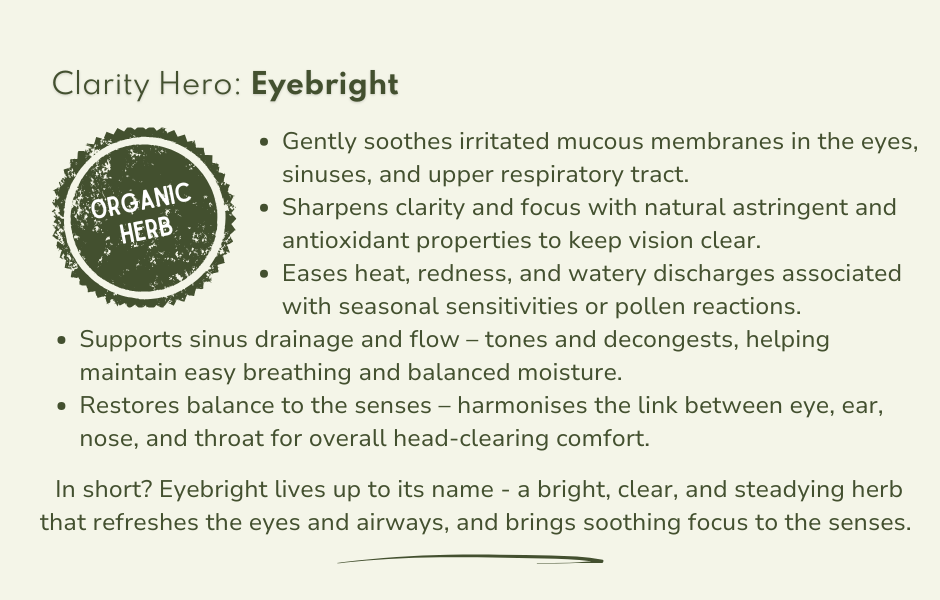 Clarity Hero: Eyebright

ORGANIC HERB

• Gently soothes irritated mucous membranes in the eyes, sinuses, and upper respiratory tract.
• Sharpens clarity and focus with natural astringent and antioxidant properties to keep vision clear.
• Eases heat, redness, and watery discharges associated with seasonal sensitivities or pollen reactions.
• Supports sinus drainage and flow – tones and decongests, helping maintain easy breathing and balanced moisture.
• Restores balance to the senses – harmonises the link between eye, ear, nose, and throat for overall head-clearing comfort.

In short? Eyebright lives up to its name - a bright, clear, and steadying herb that refreshes the eyes and airways, and brings soothing focus to the senses.